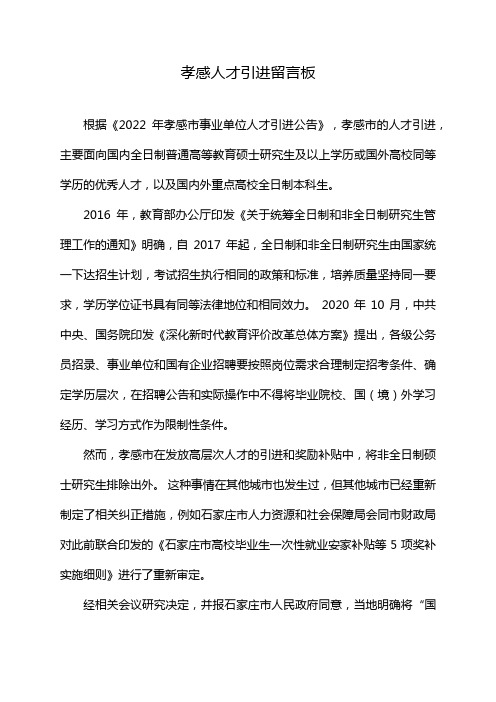 孝感人才引进留言板

根据《2022 年孝感市事业单位人才引进公告》，孝感市的人才引进，主要面向国内全日制普通高等教育硕士研究生及以上学历或国外高校同等学历的优秀人才，以及国内外重点高校全日制本科生。

2016 年，教育部办公厅印发《关于统筹全日制和非全日制研究生管理工作的通知》明确，自 2017 年起，全日制和非全日制研究生由国家统一下达招生计划，考试招生执行相同的政策和标准，培养质量坚持同一要求，学历学位证书具有同等法律地位和相同效力。 2020 年 10 月，中共中央、国务院印发《深化新时代教育评价改革总体方案》提出，各级公务员招录、事业单位和国有企业招聘要按照岗位需求合理制定招考条件、确定学历层次，在招聘公告和实际操作中不得将毕业院校、国（境）外学习经历、学习方式作为限制性条件。

然而，孝感市在发放高层次人才的引进和奖励补贴中，将非全日制硕士研究生排除出外。 这种事情在其他城市也发生过，但其他城市已经重新制定了相关纠正措施，例如石家庄市人力资源和社会保障局会同市财政局对此前联合印发的《石家庄市高校毕业生一次性就业安家补贴等 5 项奖补实施细则》进行了重新审定。

经相关会议研究决定，并报石家庄市人民政府同意，当地明确将“国